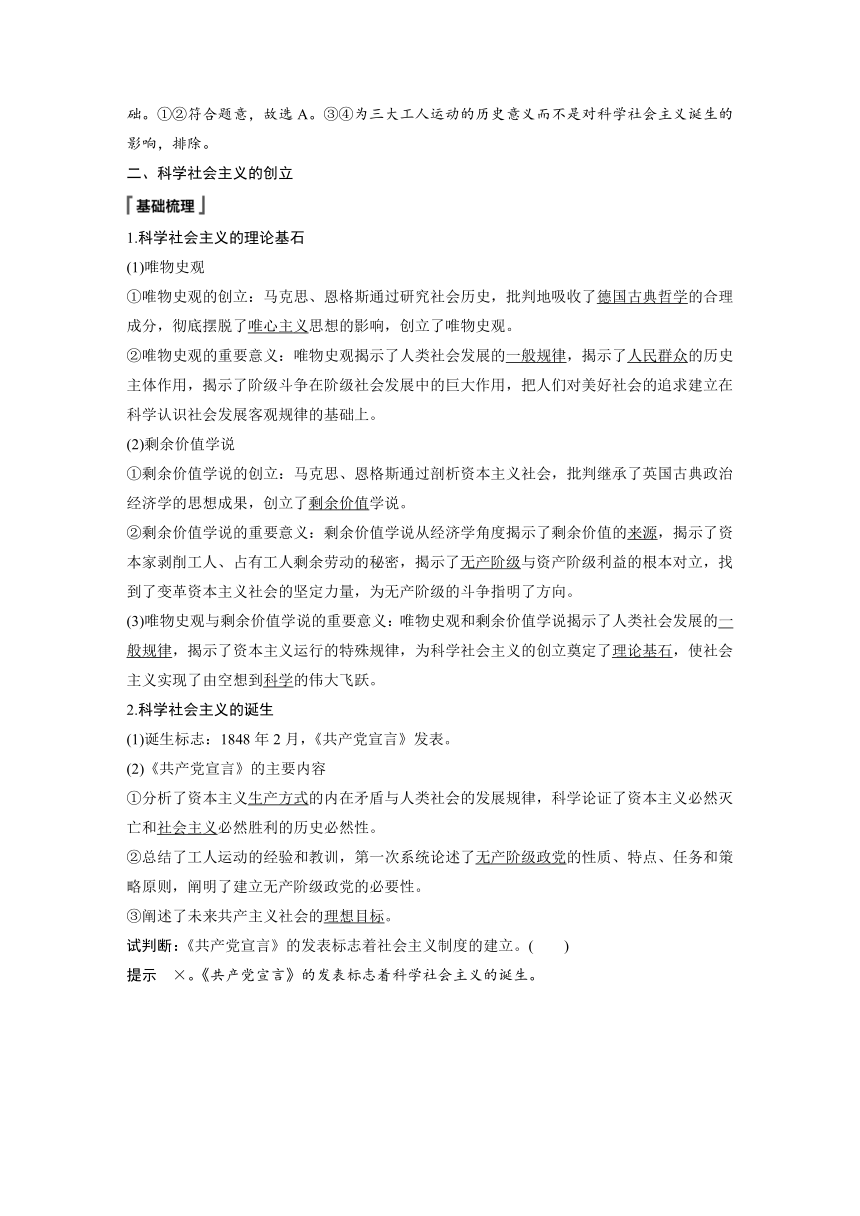 础。①②符合题意，故选 A。③④为三大工人运动的历史意义而不是对科学社会主义诞生的影响，排除。

二、科学社会主义的创立

基础梳理

1.科学社会主义的理论基石

(1)唯物史观

①唯物史观的创立：马克思、恩格斯通过研究社会历史，批判地吸收了德国古典哲学的合理成分，彻底摆脱了唯心主义思想的影响，创立了唯物史观。

②唯物史观的重要意义：唯物史观揭示了人类社会发展的一般规律，揭示了人民群众的历史主体作用，揭示了阶级斗争在阶级社会发展中的巨大作用，把人们对美好社会的追求建立在科学认识社会发展客观规律的基础上。

(2)剩余价值学说

①剩余价值学说的创立：马克思、恩格斯通过剖析资本主义社会，批判继承了英国古典政治经济学的思想成果，创立了剩余价值学说。

②剩余价值学说的重要意义：剩余价值学说从经济学角度揭示了剩余价值的来源，揭示了资本家剥削工人、占有工人剩余劳动的秘密，揭示了无产阶级与资产阶级利益的根本对立，找到了变革资本主义社会的坚定力量，为无产阶级的斗争指明了方向。

(3)唯物史观与剩余价值学说的重要意义：唯物史观和剩余价值学说揭示了人类社会发展的一般规律，揭示了资本主义运行的特殊规律，为科学社会主义的创立奠定了理论基石，使社会主义实现了由空想到科学的伟大飞跃。

2.科学社会主义的诞生

(1)诞生标志：1848 年 2 月，《共产党宣言》发表。

(2)《共产党宣言》的主要内容

①分析了资本主义生产方式的内在矛盾与人类社会的发展规律，科学论证了资本主义必然灭亡和社会主义必然胜利的历史必然性。

②总结了工人运动的经验和教训，第一次系统论述了无产阶级政党的性质、特点、任务和策略原则，阐明了建立无产阶级政党的必要性。

③阐述了未来共产主义社会的理想目标。

试判断：《共产党宣言》的发表标志着社会主义制度的建立。(　　)

提示　×。《共产党宣言》的发表标志着科学社会主义的诞生。